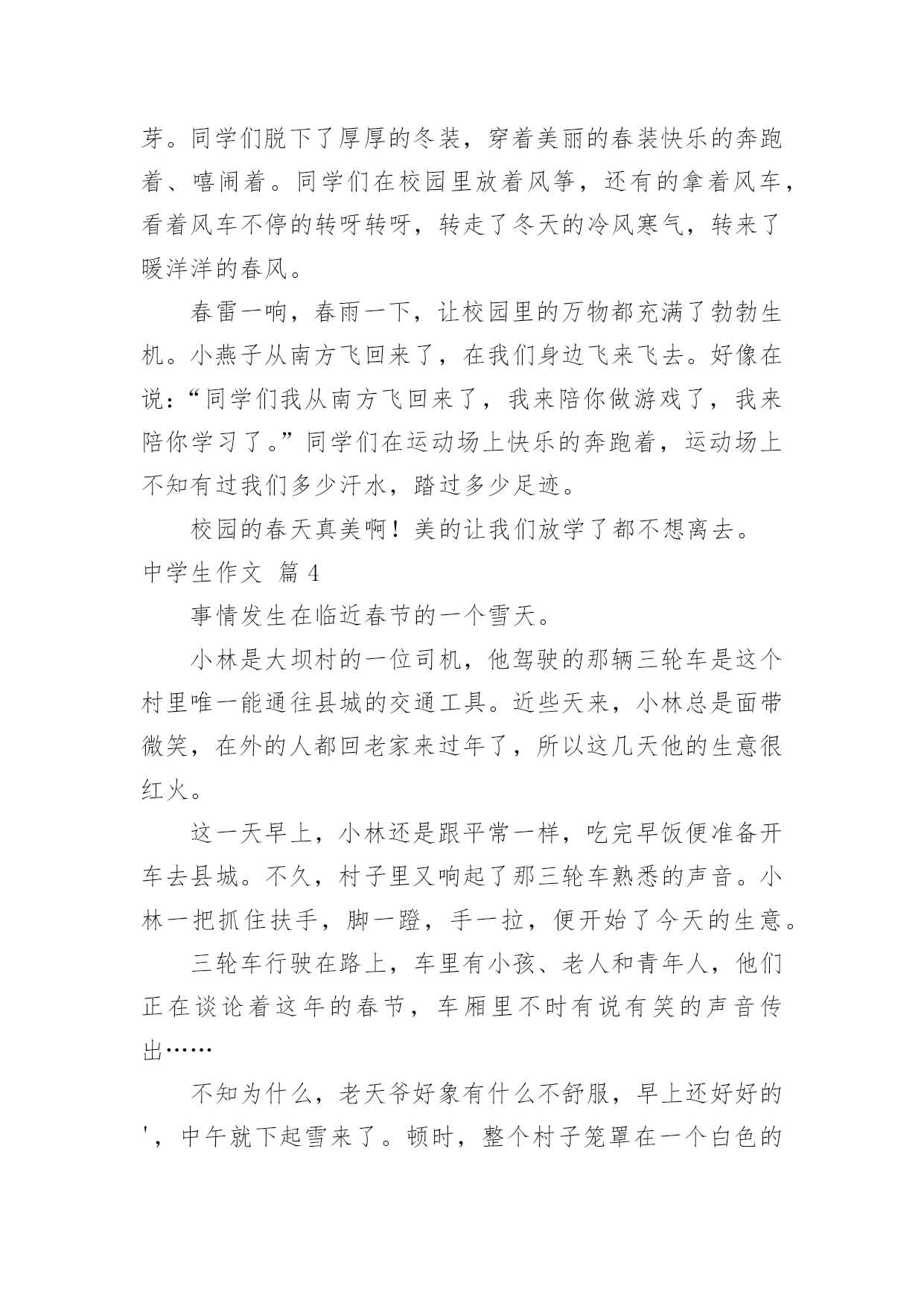 芽。同学们脱下了厚厚的冬装，穿着美丽的春装快乐的奔跑着、嘻闹着。同学们在校园里放着风筝，还有的拿着风车，看着风车不停的转呀转呀，转走了冬天的冷风寒气，转来了暖洋洋的春风。

春雷一响，春雨一下，让校园里的万物都充满了勃勃生机。小燕子从南方飞回来了，在我们身边飞来飞去。好像在说：“同学们我从南方飞回来了，我来陪你做游戏了，我来陪你学习了。”同学们在运动场上快乐的奔跑着，运动场上不知有过我们多少汗水，踏过多少足迹。

校园的春天真美啊！美的让我们放学了都不想离去。

中学生作文 篇4

事情发生在临近春节的一个雪天。

小林是大坝村的一位司机，他驾驶的那辆三轮车是这个村里唯一能通往县城的交通工具。近些天来，小林总是面带微笑，在外的人都回老家来过年了，所以这几天他的生意很红火。

这一天早上，小林还是跟平常一样，吃完早饭便准备开车去县城。不久，村子里又响起了那三轮车熟悉的声音。小林一把抓住扶手，脚一蹬，手一拉，便开始了今天的生意。

三轮车行驶在路上，车里有小孩、老人和青年人，他们正在谈论着这年的春节，车厢里不时有说有笑的声音传出……

不知为什么，老天爷好象有什么不舒服，早上还好好的'，中午就下起雪来了。顿时，整个村子笼罩在一个白色的